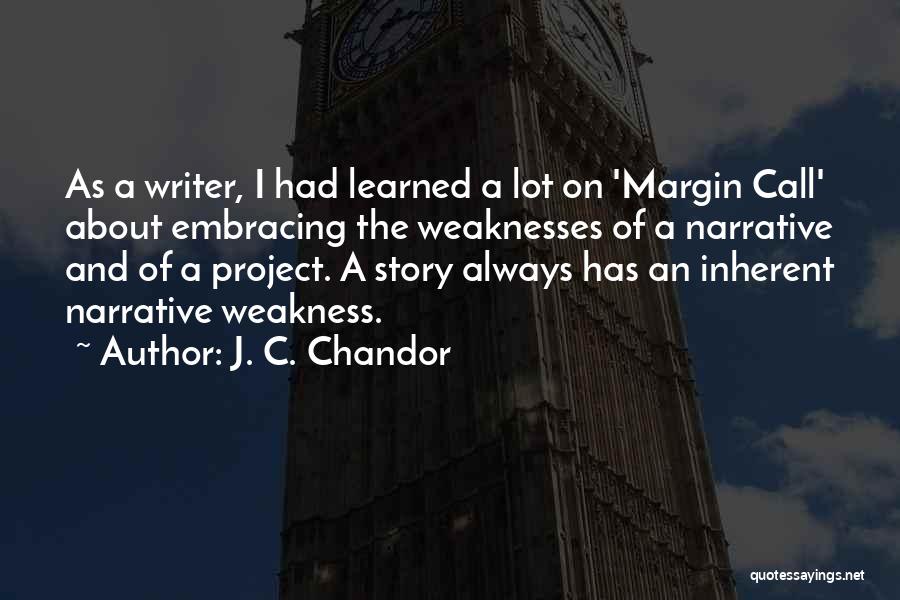 As a writer, I had learned a lot on 'Margin Call' about embracing the weaknesses of a narrative and of a project. A story always has an inherent narrative weakness.

~ Author: J. C. Chandor

quotessayings.net